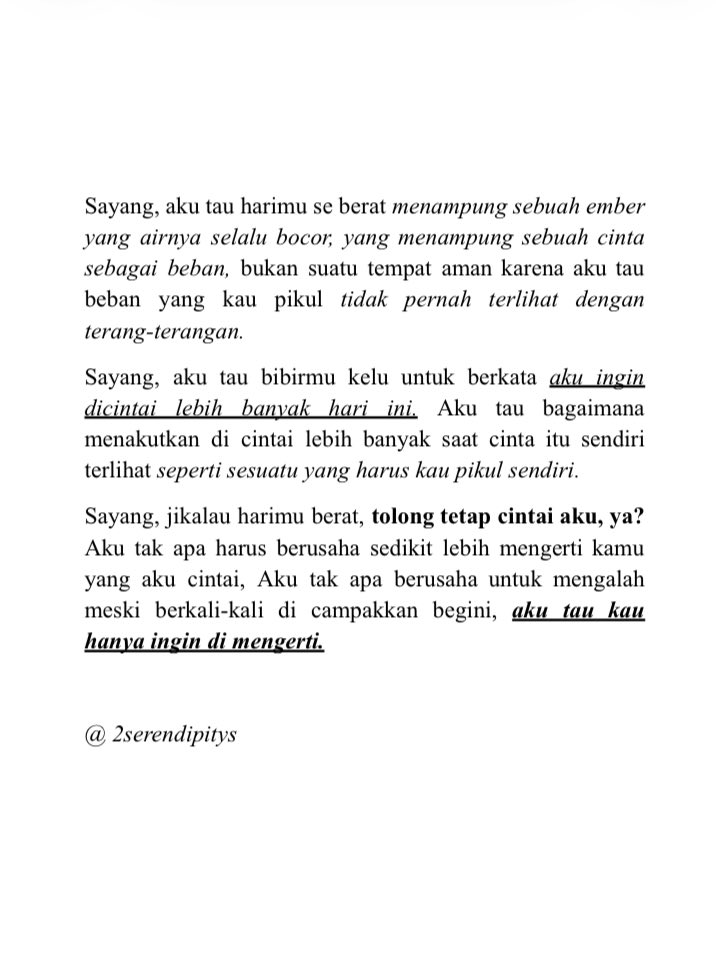 Sayang, aku tau harimu se berat menampung sebuah ember yang airnya selalu bocor, yang menampung sebuah cinta sebagai beban, bukan suatu tempat aman karena aku tau beban yang kau pikul tidak pernah terlihat dengan terang-terangan.

Sayang, aku tau bibirmu kelu untuk berkata aku ingin dicintai lebih banyak hari ini. Aku tau bagaimana menakutkan di cintai lebih banyak saat cinta itu sendiri terlihat seperti sesuatu yang harus kau pikul sendiri.

Sayang, jikalau harimu berat, tolong tetap cintai aku, ya? Aku tak apa harus berusaha sedikit lebih mengerti kamu yang aku cintai, Aku tak apa berusaha untuk mengalah meski berkali-kali di campakkan begini, aku tau kau hanya ingin di mengerti.

@ 2serendipitys